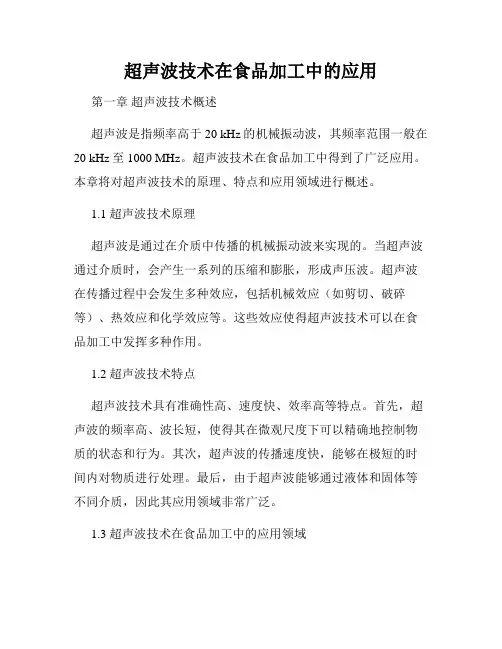 超声波技术在食品加工中的应用

第一章 超声波技术概述

超声波是指频率高于 20 kHz 的机械振动波，其频率范围一般在 20 kHz 至 1000 MHz。超声波技术在食品加工中得到了广泛应用。本章将对超声波技术的原理、特点和应用领域进行概述。

1.1 超声波技术原理

超声波是通过在介质中传播的机械振动波来实现的。当超声波通过介质时，会产生一系列的压缩和膨胀，形成声压波。超声波在传播过程中会发生多种效应，包括机械效应（如剪切、破碎等）、热效应和化学效应等。这些效应使得超声波技术可以在食品加工中发挥多种作用。

1.2 超声波技术特点

超声波技术具有准确性高、速度快、效率高等特点。首先，超声波的频率高、波长短，使得其在微观尺度下可以精确地控制物质的状态和行为。其次，超声波的传播速度快，能够在极短的时间内对物质进行处理。最后，由于超声波能够通过液体和固体等不同介质，因此其应用领域非常广泛。

1.3 超声波技术在食品加工中的应用领域